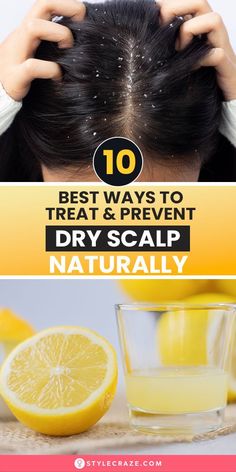 10

BEST WAYS TO TREAT & PREVENT

DRY SCALP

NATURALLY

STYLECRAZE.COM